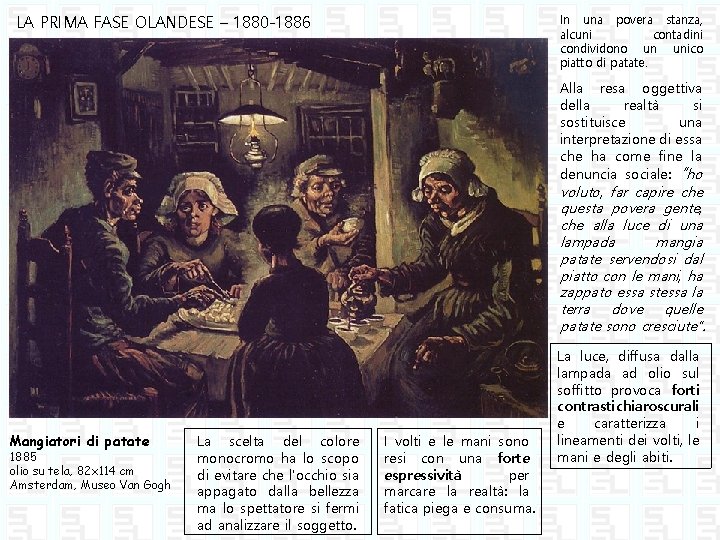 LA PRIMA FASE OLANDESE – 1880-1886

In una povera stanza, alcuni contadini condividono un unico piatto di patate.

Alla resa oggettiva della realtà si sostituisce una interpretazione di essa che ha come fine la denuncia sociale: "ho voluto, far capire che questa povera gente, che alla luce di una lampada mangia patate servendosi dal piatto con le mani, ha zappato essa stessa la terra dove quelle patate sono cresciute".

La luce, diffusa dalla lampada ad olio sul soffitto provoca forti contrasti chiaroscurali e caratterizza i lineamenti dei volti, le mani e degli abiti.

Mangiatori di patate
1885
olio su tela, 82x114 cm
Amsterdam, Museo Van Gogh

La scelta del colore monocromo ha lo scopo di evitare che l'occhio sia appagato dalla bellezza ma lo spettatore si fermi ad analizzare il soggetto.

I volti e le mani sono resi con una forte espressività per marcare la realtà: la fatica piega e consuma.